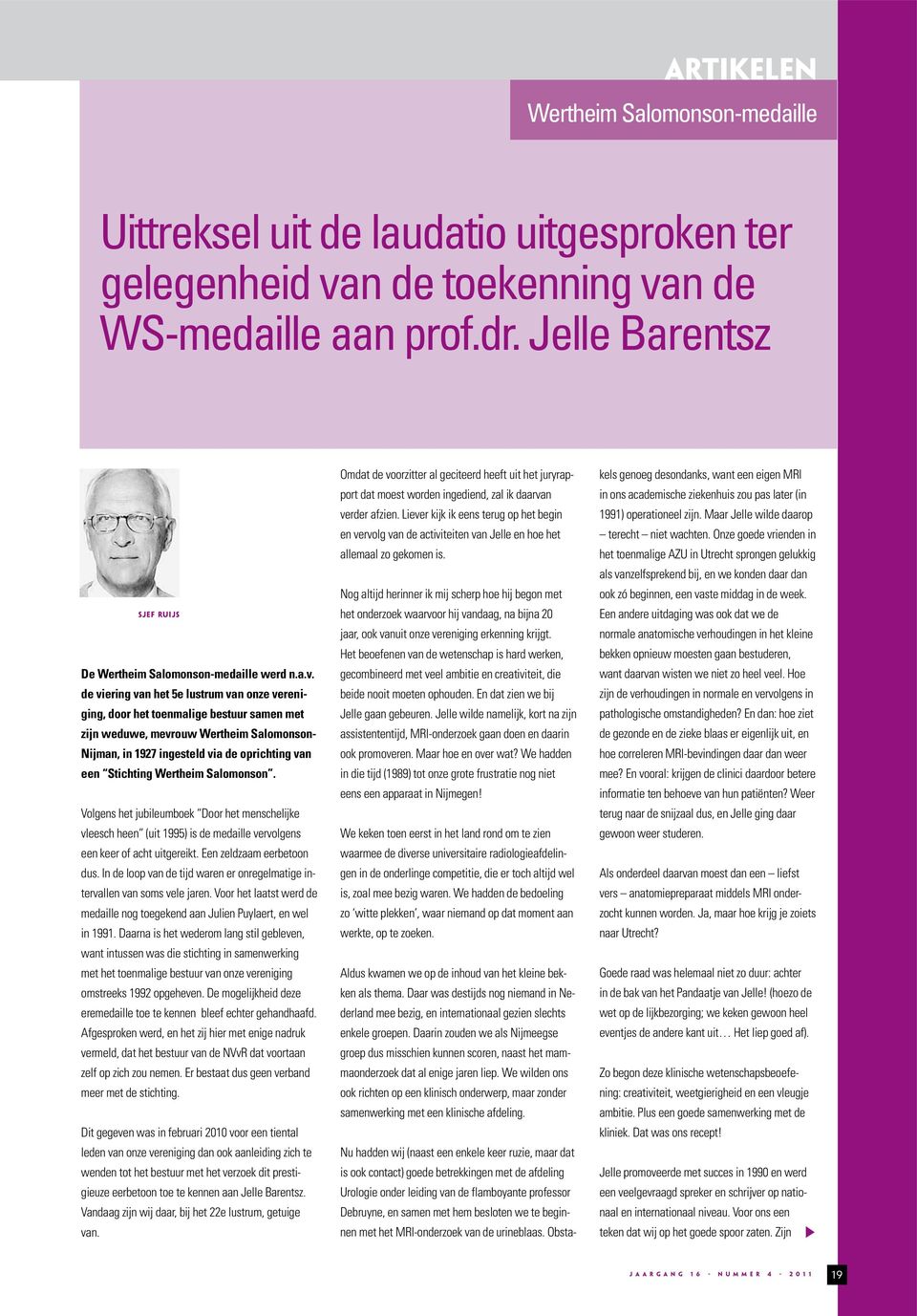 ARTIKELEN

Wertheim Salomonson-medaille

Uittreksel uit de laudatio uitgesproken ter gelegenheid van de toekenning van de WS-medaille aan prof.dr. Jelle Barentsz

SJEF RUIJS

De Wertheim Salomonson-medaille werd n.a.v. de viering van het 5e lustrum van onze vereniging, door het toenmalige bestuur samen met zijn weduwe, mevrouw Wertheim Salomonson-Nijman, in 1927 ingesteld via de oprichting van een "Stichting Wertheim Salomonson".

Volgens het jubileumboek "Door het menschelijke vleesch heen" (uit 1995) is de medaille vervolgens een keer of acht uitgereikt. Een zeldzaam eerbetoon dus. In de loop van de tijd waren er onregelmatige intervallen van soms vele jaren. Voor het laatst werd de medaille nog toegekend aan Julien Puylaert, en wel in 1991. Daarna is het wederom lang stil gebleven, want intussen was die stichting in samenwerking met het toenmalige bestuur van onze vereniging omstreeks 1992 opgeheven. De mogelijkheid deze eremedaille toe te kennen bleef echter gehandhaafd. Afgesproken werd, en het zij hier met enige nadruk vermeld, dat het bestuur van de NVvR dat voortaan zelf op zich zou nemen. Er bestaat dus geen verband meer met de stichting.

Dit gegeven was in februari 2010 voor een tiental leden van onze vereniging dan ook aanleiding zich te wenden tot het bestuur met het verzoek dit prestigieuze eerbetoon toe te kennen aan Jelle Barentsz. Vandaag zijn wij daar, bij het 22e lustrum, getuige van.

Omdat de voorzitter al geciteerd heeft uit het juryrapport dat moest worden ingediend, zal ik daarvan verder afzien. Liever kijk ik eens terug op het begin en vervolg van de activiteiten van Jelle en hoe het allemaal zo gekomen is.

Nog altijd herinner ik mij scherp hoe hij begon met het onderzoek waarvoor hij vandaag, na bijna 20 jaar, ook vanuit onze vereniging erkenning krijgt. Het beoefenen van de wetenschap is hard werken, gecombineerd met veel ambitie en creativiteit, die beide nooit moeten ophouden. En dat zien we bij Jelle gaan gebeuren. Jelle wilde namelijk, kort na zijn assistententijd, MRI-onderzoek gaan doen en daarin ook promoveren. Maar hoe en over wat? We hadden in die tijd (1989) tot onze grote frustratie nog niet eens een apparaat in Nijmegen!

We keken toen eerst in het land rond om te zien waarmee de diverse universitaire radiologieafdelingen in de onderlinge competitie, die er toch altijd wel is, zoal mee bezig waren. We hadden de bedoeling zo 'witte plekken', waar niemand op dat moment aan werkte, op te zoeken.

Aldus kwamen we op de inhoud van het kleine bekken als thema. Daar was destijds nog niemand in Nederland mee bezig, en internationaal gezien slechts enkele groepen. Daarin zouden we als Nijmeegse groep dus misschien kunnen scoren, naast het mammaonderzoek dat al enige jaren liep. We wilden ons ook richten op een klinisch onderwerp, maar zonder samenwerking met een klinische afdeling.

Nu hadden wij (naast een enkele keer ruzie, maar dat is ook contact) goede betrekkingen met de afdeling Urologie onder leiding van de flamboyante professor Debruyne, en samen met hem besloten we te beginnen met het MRI-onderzoek van de urineblaas. Obstakels genoeg desondanks, want een eigen MRI in ons academische ziekenhuis zou pas later (in 1991) operationeel zijn. Maar Jelle wilde daarop – terecht – niet wachten. Onze goede vrienden in het toenmalige AZU in Utrecht sprongen gelukkig als vanzelfsprekend bij, en we konden daar dan ook zó beginnen, een vaste middag in de week. Een andere uitdaging was ook dat we de normale anatomische verhoudingen in het kleine bekken opnieuw moesten gaan bestuderen, want daarvan wisten we niet zo heel veel. Hoe zijn de verhoudingen in normale en vervolgens in pathologische omstandigheden? En dan: hoe ziet de gezonde en de zieke blaas er eigenlijk uit, en hoe correleren MRI-bevindingen daar dan weer mee? En vooral: krijgen de clinici daardoor betere informatie ten behoeve van hun patiënten? Weer terug naar de snijzaal dus, en Jelle ging daar gewoon weer studeren.

Als onderdeel daarvan moest dan een – liefst vers – anatomiepreparaat middels MRI onderzocht kunnen worden. Ja, maar hoe krijg je zoiets naar Utrecht?

Goede raad was helemaal niet zo duur: achter in de bak van het Pandaatje van Jelle! (hoezo de wet op de lijkbezorging; we keken gewoon heel eventjes de andere kant uit… Het liep goed af).

Zo begon deze klinische wetenschapsbeoefening: creativiteit, weetgierigheid en een vleugje ambitie. Plus een goede samenwerking met de kliniek. Dat was ons recept!

Jelle promoveerde met succes in 1990 en werd een veelgevraagd spreker en schrijver op nationaal en internationaal niveau. Voor ons een teken dat wij op het goede spoor zaten. Zijn

JAARGANG 16 - NUMMER 4 - 2011 19